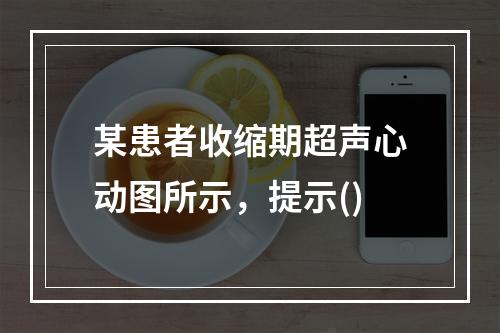 某患者收缩期超声心动图所示，提示()